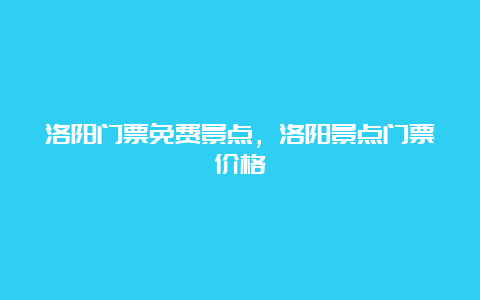 洛阳门票免费景点，洛阳景点门票价格